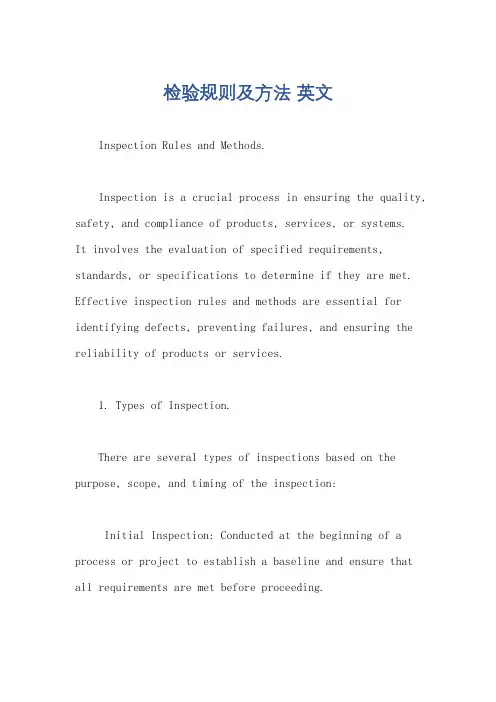 检验规则及方法 英文

Inspection Rules and Methods.

Inspection is a crucial process in ensuring the quality, safety, and compliance of products, services, or systems. It involves the evaluation of specified requirements, standards, or specifications to determine if they are met. Effective inspection rules and methods are essential for identifying defects, preventing failures, and ensuring the reliability of products or services.

1. Types of Inspection.

There are several types of inspections based on the purpose, scope, and timing of the inspection:

Initial Inspection: Conducted at the beginning of a process or project to establish a baseline and ensure that all requirements are met before proceeding.